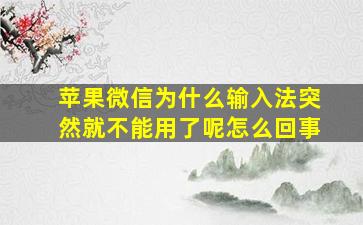 苹果微信为什么输入法突然就不能用了呢怎么回事